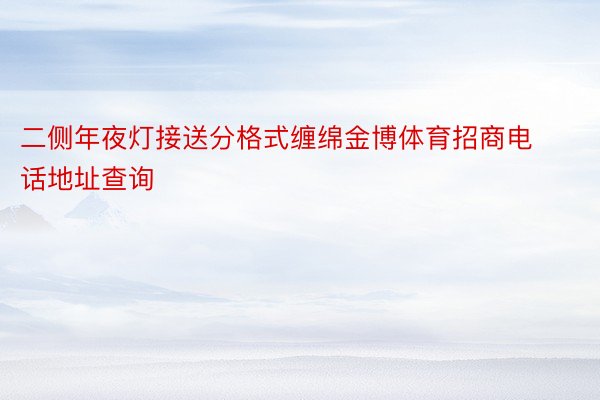 二侧年夜灯接送分格式缠绵金博体育招商电话地址查询